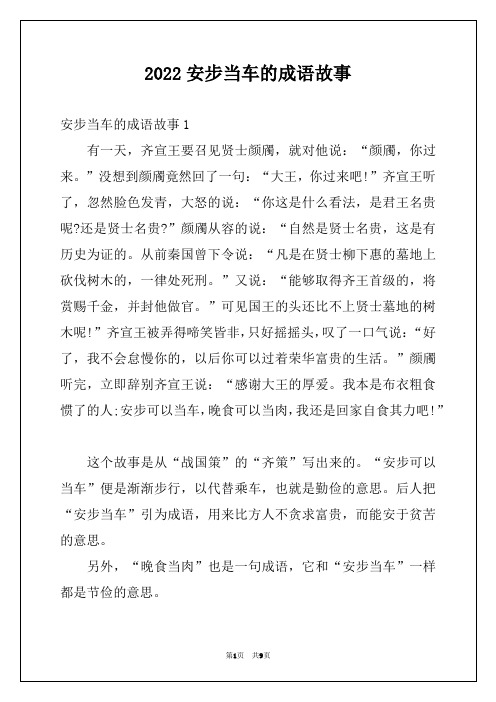 2022 安步当车的成语故事

安步当车的成语故事 1

有一天，齐宣王要召见贤士颜斶，就对他说：“颜斶，你过来。”没想到颜斶竟然回了一句：“大王，你过来吧!”齐宣王听了，忽然脸色发青，大怒的说：“你这是什么看法，是君王名贵呢?还是贤士名贵?”颜斶从容的说：“自然是贤士名贵，这是有历史为证的。从前秦国曾下令说：“凡是在贤士柳下惠的墓地上砍伐树木的，一律处死刑。”又说：“能够取得齐王首级的，将赏赐千金，并封他做官。”可见国王的头还比不上贤士墓地的树木呢!”齐宣王被弄得啼笑皆非，只好摇摇头，叹了一口气说：“好了，我不会怠慢你的，以后你可以过着荣华富贵的生活。”颜斶听完，立即辞别齐宣王说：“感谢大王的厚爱。我本是布衣粗食惯了的人;安步可以当车，晚食可以当肉，我还是回家自食其力吧!”

这个故事是从“战国策”的“齐策”写出来的。“安步可以当车”便是渐渐步行，以代替乘车，也就是勤俭的意思。后人把“安步当车”引为成语，用来比方人不贪求富贵，而能安于贫苦的意思。

另外，“晚食当肉”也是一句成语，它和“安步当车”一样都是节俭的意思。

第1页 共9页